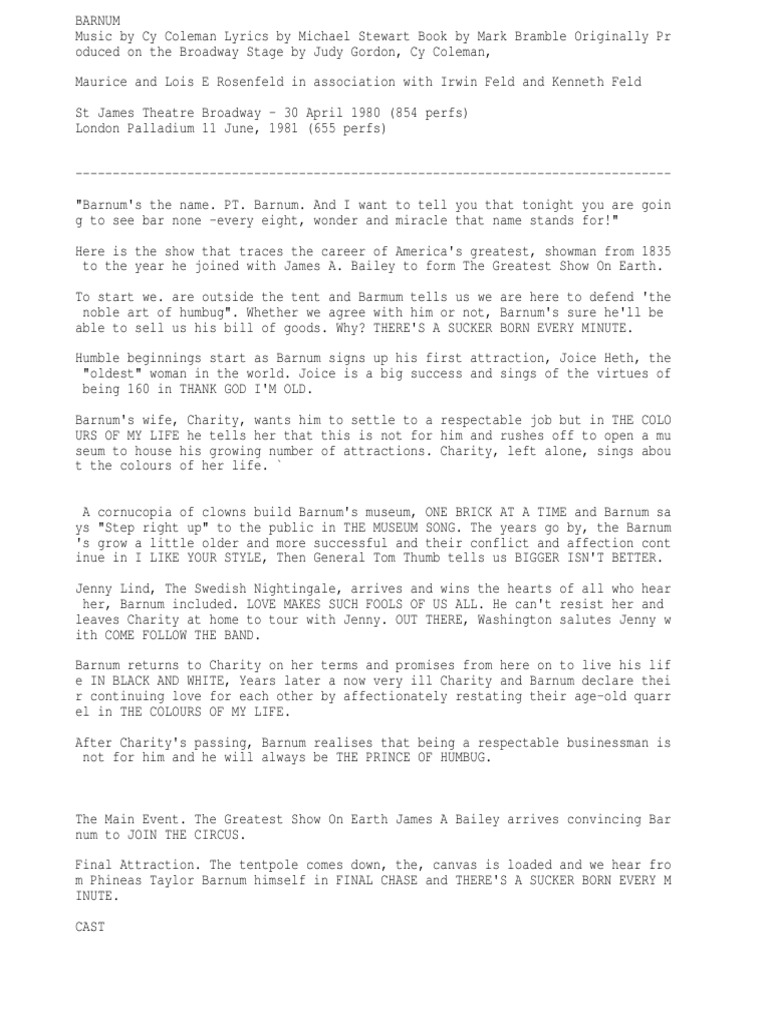 BARNUM
Music by Cy Coleman Lyrics by Michael Stewart Book by Mark Bramble Originally Produced on the Broadway Stage by Judy Gordon, Cy Coleman,

Maurice and Lois E Rosenfeld in association with Irwin Feld and Kenneth Feld

St James Theatre Broadway - 30 April 1980 (854 perfs)
London Palladium 11 June, 1981 (655 perfs)

--------------------------------------------------------------------------------

"Barnum's the name. PT. Barnum. And I want to tell you that tonight you are going to see bar none -every eight, wonder and miracle that name stands for!"

Here is the show that traces the career of America's greatest, showman from 1835 to the year he joined with James A. Bailey to form The Greatest Show On Earth.

To start we. are outside the tent and Barmum tells us we are here to defend 'the noble art of humbug". Whether we agree with him or not, Barnum's sure he'll be able to sell us his bill of goods. Why? THERE'S A SUCKER BORN EVERY MINUTE.

Humble beginnings start as Barnum signs up his first attraction, Joice Heth, the "oldest" woman in the world. Joice is a big success and sings of the virtues of being 160 in THANK GOD I'M OLD.

Barnum's wife, Charity, wants him to settle to a respectable job but in THE COLOURS OF MY LIFE he tells her that this is not for him and rushes off to open a museum to house his growing number of attractions. Charity, left alone, sings about the colours of her life. `

A cornucopia of clowns build Barnum's museum, ONE BRICK AT A TIME and Barnum says "Step right up" to the public in THE MUSEUM SONG. The years go by, the Barnum's grow a little older and more successful and their conflict and affection continue in I LIKE YOUR STYLE, Then General Tom Thumb tells us BIGGER ISN'T BETTER.

Jenny Lind, The Swedish Nightingale, arrives and wins the hearts of all who hear her, Barnum included. LOVE MAKES SUCH FOOLS OF US ALL. He can't resist her and leaves Charity at home to tour with Jenny. OUT THERE, Washington salutes Jenny with COME FOLLOW THE BAND.

Barnum returns to Charity on her terms and promises from here on to live his life IN BLACK AND WHITE, Years later a now very ill Charity and Barnum declare their continuing love for each other by affectionately restating their age-old quarrel in THE COLOURS OF MY LIFE.

After Charity's passing, Barnum realises that being a respectable businessman is not for him and he will always be THE PRINCE OF HUMBUG.

The Main Event. The Greatest Show On Earth James A Bailey arrives convincing Barnum to JOIN THE CIRCUS.

Final Attraction. The tentpole comes down, the, canvas is loaded and we hear from Phineas Taylor Barnum himself in FINAL CHASE and THERE'S A SUCKER BORN EVERY MINUTE.

CAST